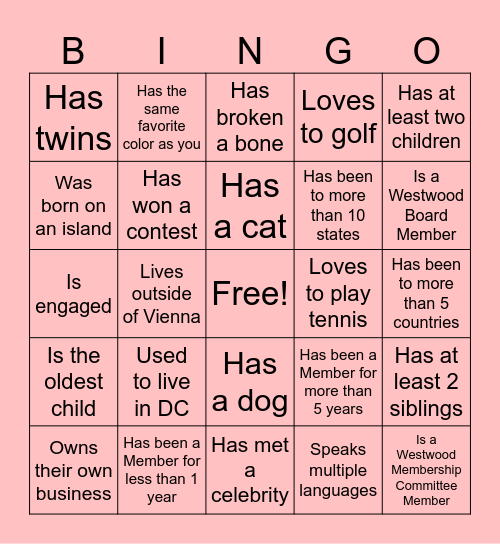 | B | I | N | G | O |
|---|---|---|---|---|
| Has twins | Has the same favorite color as you | Has broken a bone | Loves to golf | Has at least two children |
| Was born on an island | Has won a contest | Has a cat | Has been to more than 10 states | Is a Westwood Board Member |
| Is engaged | Lives outside of Vienna | Free! | Loves to play tennis | Has been to more than 5 countries |
| Is the oldest child | Used to live in DC | Has a dog | Has been a Member for more than 5 years | Has at least 2 siblings |
| Owns their own business | Has been a Member for less than 1 year | Has met a celebrity | Speaks multiple languages | Is a Westwood Membership Committee Member |